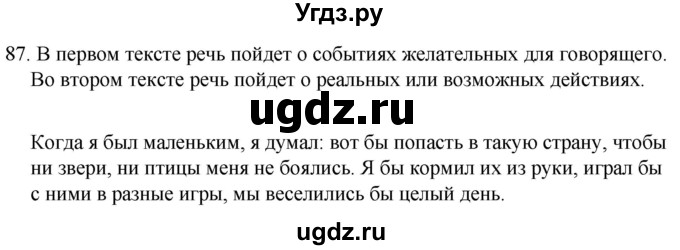 Угдз.ру

87. В первом тексте речь пойдет о событиях желательных для говорящего. Во втором тексте речь пойдет о реальных или возможных действиях.

ugdz.ru

Когда я был маленьким, я думал: вот бы попасть в такую страну, чтобы ни звери, ни птицы меня не боялись. Я бы кормил их из руки, играл бы с ними в разные игры, мы веселились бы целый день.

ugdz.ru